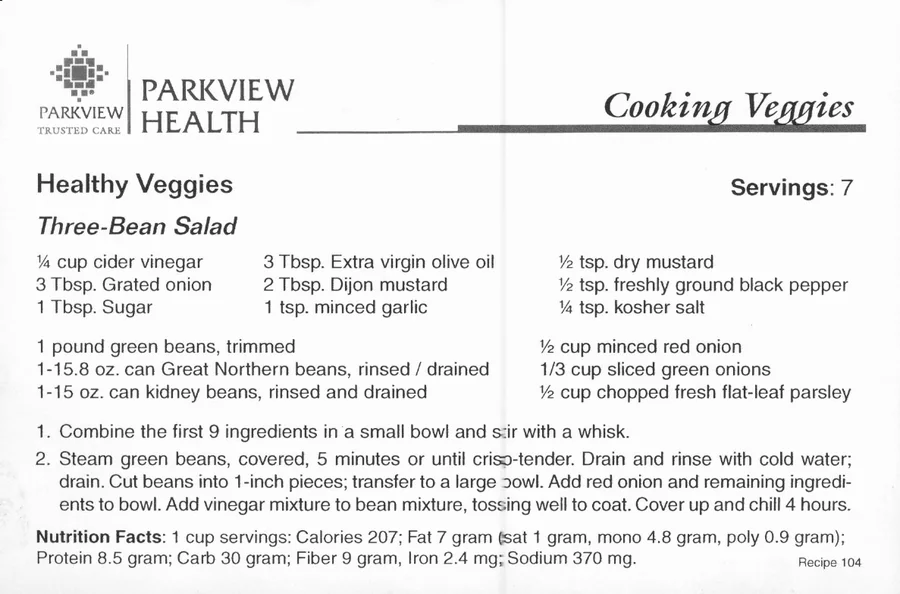 PARKVIEW TRUSTED CARE

PARKVIEW HEALTH

Cooking Veggies

Healthy Veggies

Servings: 7

Three-Bean Salad

¼ cup cider vinegar
3 Tbsp. Grated onion
1 Tbsp. Sugar

3 Tbsp. Extra virgin olive oil
2 Tbsp. Dijon mustard
1 tsp. minced garlic

½ tsp. dry mustard
½ tsp. freshly ground black pepper
¼ tsp. kosher salt

1 pound green beans, trimmed
1-15.8 oz. can Great Northern beans, rinsed / drained
1-15 oz. can kidney beans, rinsed and drained

½ cup minced red onion
1/3 cup sliced green onions
½ cup chopped fresh flat-leaf parsley

1. Combine the first 9 ingredients in a small bowl and stir with a whisk.
2. Steam green beans, covered, 5 minutes or until crisp-tender. Drain and rinse with cold water; drain. Cut beans into 1-inch pieces; transfer to a large bowl. Add red onion and remaining ingredients to bowl. Add vinegar mixture to bean mixture, tossing well to coat. Cover up and chill 4 hours.

Nutrition Facts: 1 cup servings: Calories 207; Fat 7 gram (sat 1 gram, mono 4.8 gram, poly 0.9 gram); Protein 8.5 gram; Carb 30 gram; Fiber 9 gram, Iron 2.4 mg; Sodium 370 mg.

Recipe 104